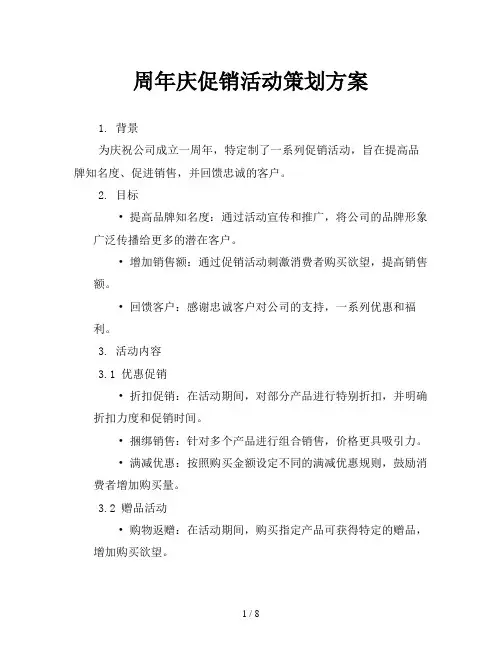 周年庆促销活动策划方案

1. 背景

为庆祝公司成立一周年，特定制了一系列促销活动，旨在提高品牌知名度、促进销售，并回馈忠诚的客户。

2. 目标

• 提高品牌知名度：通过活动宣传和推广，将公司的品牌形象广泛传播给更多的潜在客户。

• 增加销售额：通过促销活动刺激消费者购买欲望，提高销售额。

• 回馈客户：感谢忠诚客户对公司的支持，一系列优惠和福利。

3. 活动内容

3.1 优惠促销

• 折扣促销：在活动期间，对部分产品进行特别折扣，并明确折扣力度和促销时间。

• 捆绑销售：针对多个产品进行组合销售，价格更具吸引力。

• 满减优惠：按照购买金额设定不同的满减优惠规则，鼓励消费者增加购买量。

3.2 赠品活动

• 购物返赠：在活动期间，购买指定产品可获得特定的赠品，增加购买欲望。

1 / 8